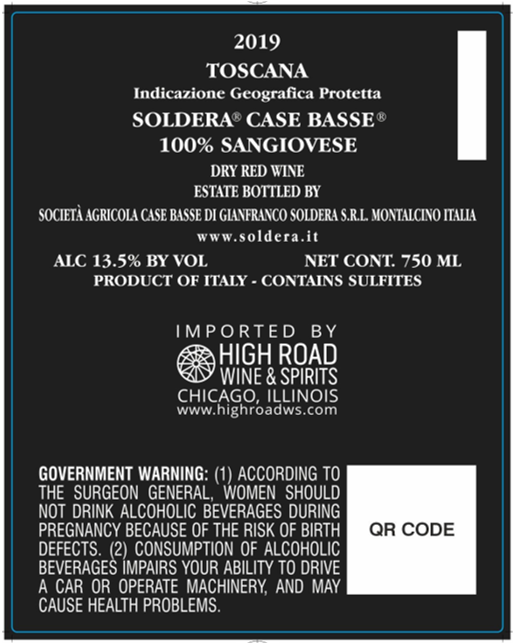 2019
TOSCANA
Indicazione Geografica Protetta
SOLDERA® CASE BASSE®
100% SANGIOVESE
DRY RED WINE
ESTATE BOTTLED BY
SOCIETÀ AGRICOLA CASE BASSE DI GIANFRANCO SOLDERA S.R.L. MONTALCINO ITALIA
www.soldera.it
ALC 13.5% BY VOL NET CONT. 750 ML
PRODUCT OF ITALY - CONTAINS SULFITES

IMPORTED BY
HIGH ROAD
WINE & SPIRITS
CHICAGO, ILLINOIS
www.highroadws.com

GOVERNMENT WARNING: (1) ACCORDING TO THE SURGEON GENERAL, WOMEN SHOULD NOT DRINK ALCOHOLIC BEVERAGES DURING PREGNANCY BECAUSE OF THE RISK OF BIRTH DEFECTS. (2) CONSUMPTION OF ALCOHOLIC BEVERAGES IMPAIRS YOUR ABILITY TO DRIVE A CAR OR OPERATE MACHINERY, AND MAY CAUSE HEALTH PROBLEMS.

QR CODE